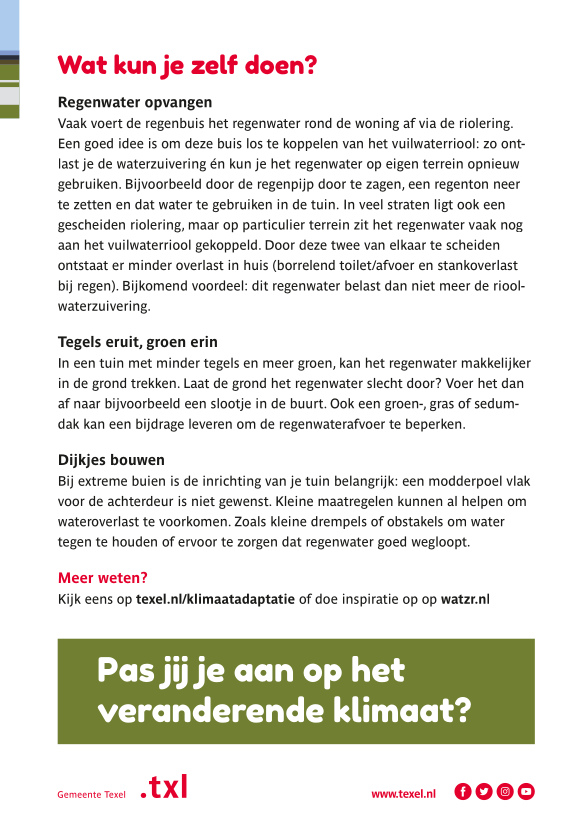 Wat kun je zelf doen?

Regenwater opvangen
Vaak voert de regenbuis het regenwater rond de woning af via de riolering. Een goed idee is om deze buis los te koppelen van het vuilwaterriool: zo ontlast je de waterzuivering én kun je het regenwater op eigen terrein opnieuw gebruiken. Bijvoorbeeld door de regenpijp door te zagen, een regenton neer te zetten en dat water te gebruiken in de tuin. In veel straten ligt ook een gescheiden riolering, maar op particulier terrein zit het regenwater vaak nog aan het vuilwaterriool gekoppeld. Door deze twee van elkaar te scheiden ontstaat er minder overlast in huis (borrelend toilet/afvoer en stankoverlast bij regen). Bijkomend voordeel: dit regenwater belast dan niet meer de rioolwaterzuivering.

Tegels eruit, groen erin
In een tuin met minder tegels en meer groen, kan het regenwater makkelijker in de grond trekken. Laat de grond het regenwater slecht door? Voer het dan af naar bijvoorbeeld een slootje in de buurt. Ook een groen-, gras of sedumdak kan een bijdrage leveren om de regenwaterafvoer te beperken.

Dijkjes bouwen
Bij extreme buien is de inrichting van je tuin belangrijk: een modderpoel vlak voor de achterdeur is niet gewenst. Kleine maatregelen kunnen al helpen om wateroverlast te voorkomen. Zoals kleine drempels of obstakels om water tegen te houden of ervoor te zorgen dat regenwater goed wegloopt.

Meer weten?
Kijk eens op texel.nl/klimaatadaptatie of doe inspiratie op op watzr.nl

Pas jij je aan op het veranderende klimaat?

Gemeente Texel .txl

www.texel.nl